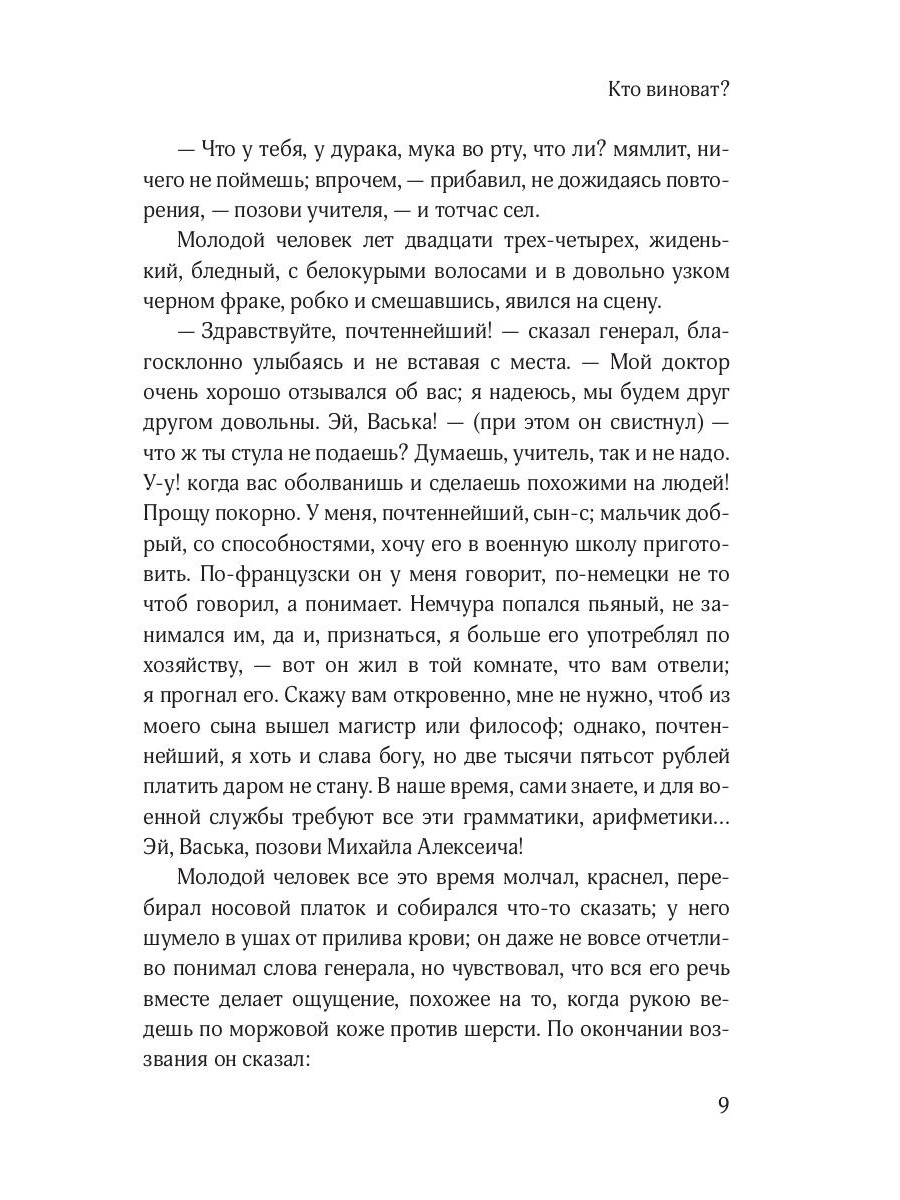 Кто виноват?

— Что у тебя, у дурака, мука во рту, что ли? мямлит, ничего не поймешь; впрочем, — прибавил, не дожидаясь повторения, — позови учителя, — и тотчас сел.

Молодой человек лет двадцати трех-четырех, жиденький, бледный, с белокурыми волосами и в довольно узком черном фраке, робко и смешавшись, явился на сцену.

— Здравствуйте, почтеннейший! — сказал генерал, благосклонно улыбаясь и не вставая с места. — Мой доктор очень хорошо отзывался об вас; я надеюсь, мы будем друг другом довольны. Эй, Васька! — (при этом он свистнул) — что ж ты стула не подаешь? Думаешь, учитель, так и не надо. У-у! когда вас оболванишь и сделаешь похожими на людей! Прощу покорно. У меня, почтеннейший, сын-с; мальчик добрый, со способностями, хочу его в военную школу приготовить. По-французски он у меня говорит, по-немецки не то чтоб говорил, а понимает. Немчура попался пьяный, не занимался им, да и, признаться, я больше его употреблял по хозяйству, — вот он жил в той комнате, что вам отвели; я прогнал его. Скажу вам откровенно, мне не нужно, чтоб из моего сына вышел магистр или философ; однако, почтеннейший, я хоть и слава богу, но две тысячи пятьсот рублей платить даром не стану. В наше время, сами знаете, и для военной службы требуют все эти грамматики, арифметики... Эй, Васька, позови Михайла Алексеича!

Молодой человек все это время молчал, краснел, перебирал носовой платок и собирался что-то сказать; у него шумело в ушах от прилива крови; он даже не вовсе отчетливо понимал слова генерала, но чувствовал, что вся его речь вместе делает ощущение, похожее на то, когда рукою ведешь по моржовой коже против шерсти. По окончании воззвания он сказал:

9